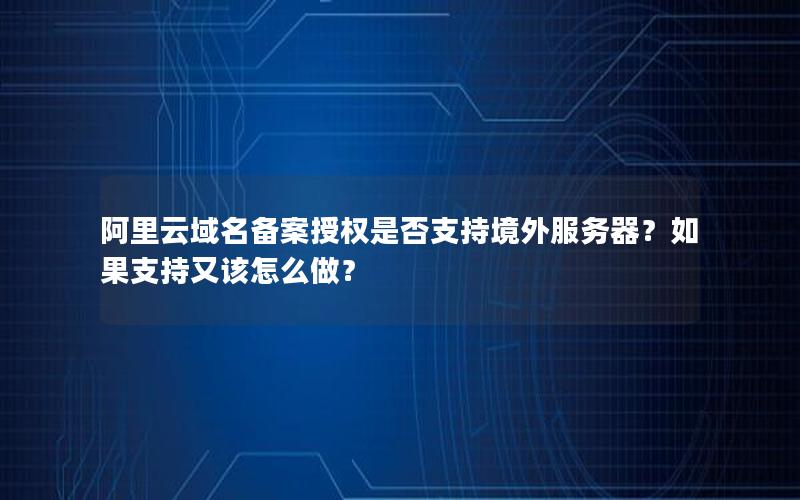 阿里云域名备案授权是否支持境外服务器？如果支持又该怎么做？